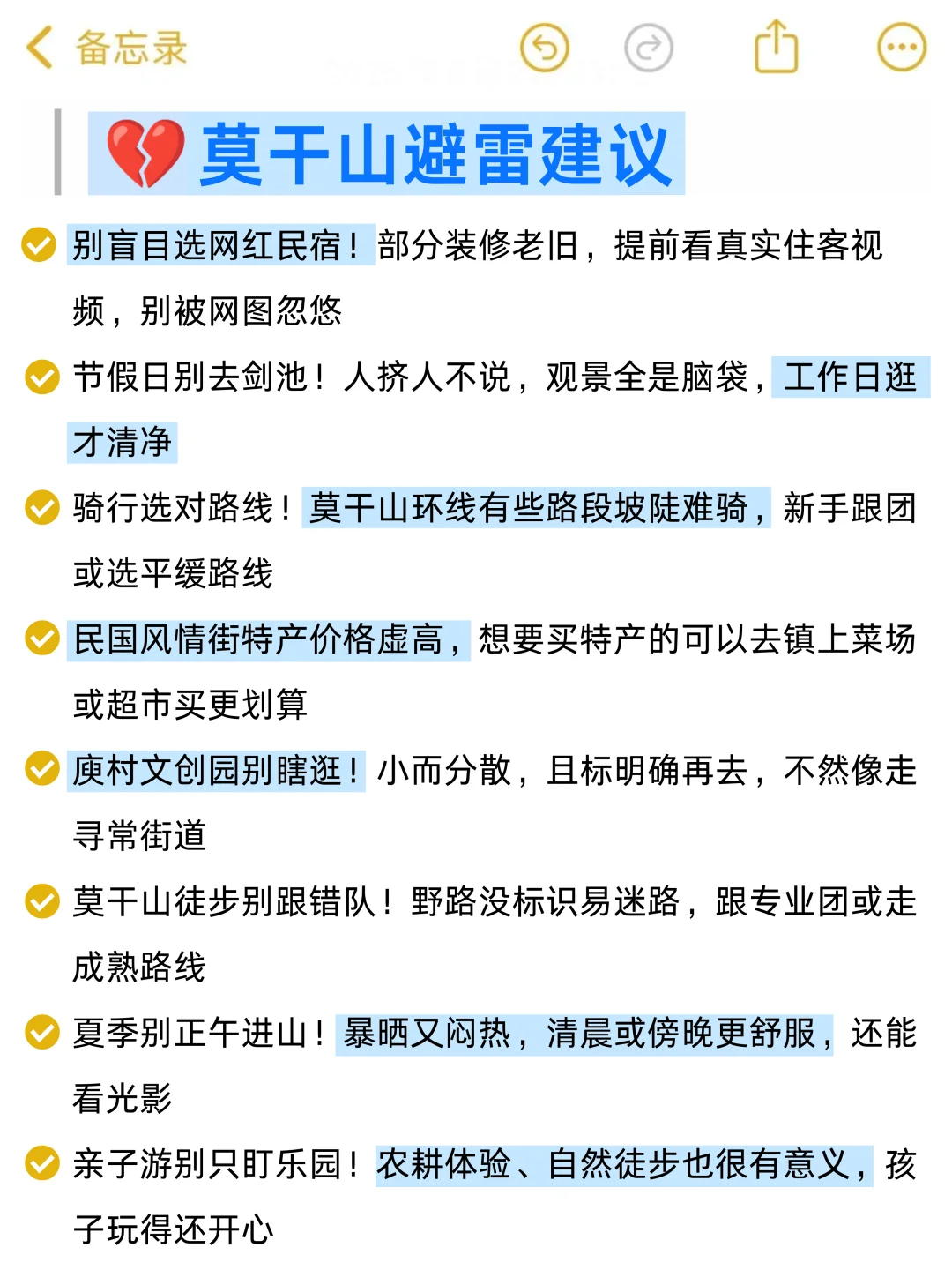 备忘录

💔莫干山避雷建议

别盲目选网红民宿！部分装修老旧，提前看真实住客视频，别被网图忽悠

节假日别去剑池！人挤人不说，观景全是脑袋，工作日逛才清净

骑行选对路线！莫干山环线有些路段坡陡难骑，新手跟团或选平缓路线

民国风情街特产价格虚高，想要买特产的可以去镇上菜场或超市买更划算

庾村文创园别瞎逛！小而分散，且标明确再去，不然像走寻常街道

莫干山徒步别跟错队！野路没标识易迷路，跟专业团或走成熟路线

夏季别正午进山！暴晒又闷热，清晨或傍晚更舒服，还能看光影

亲子游别只盯乐园！农耕体验、自然徒步也很有意义，孩子玩得还开心